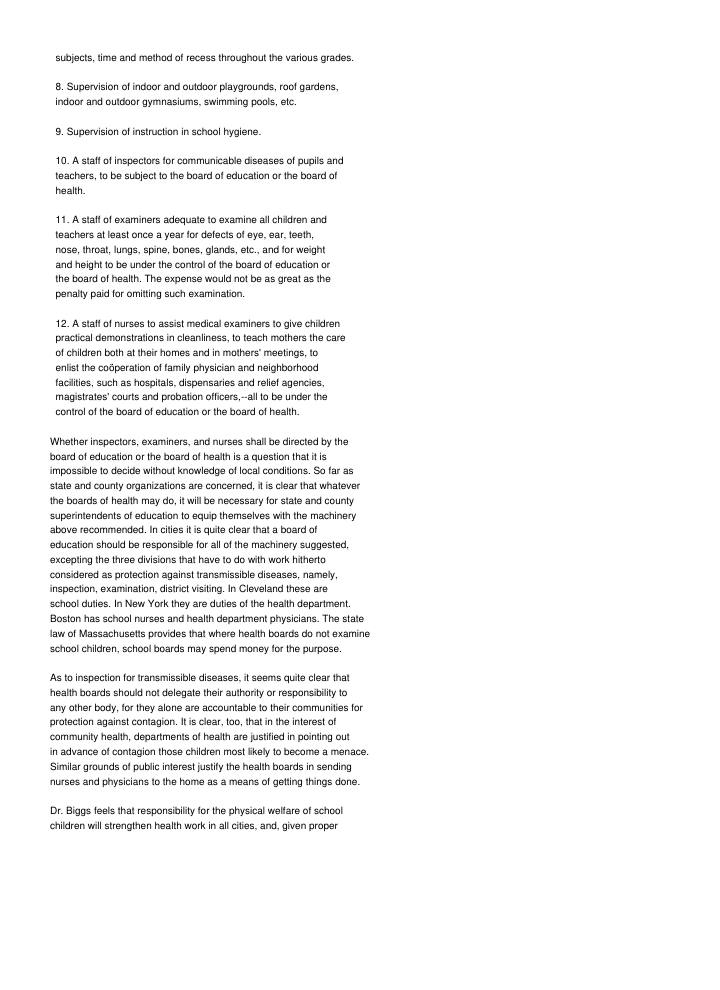 subjects, time and method of recess throughout the various grades.

8. Supervision of indoor and outdoor playgrounds, roof gardens, indoor and outdoor gymnasiums, swimming pools, etc.

9. Supervision of instruction in school hygiene.

10. A staff of inspectors for communicable diseases of pupils and teachers, to be subject to the board of education or the board of health.

11. A staff of examiners adequate to examine all children and teachers at least once a year for defects of eye, ear, teeth, nose, throat, lungs, spine, bones, glands, etc., and for weight and height to be under the control of the board of education or the board of health. The expense would not be as great as the penalty paid for omitting such examination.

12. A staff of nurses to assist medical examiners to give children practical demonstrations in cleanliness, to teach mothers the care of children both at their homes and in mothers' meetings, to enlist the coöperation of family physician and neighborhood facilities, such as hospitals, dispensaries and relief agencies, magistrates' courts and probation officers,--all to be under the control of the board of education or the board of health.

Whether inspectors, examiners, and nurses shall be directed by the board of education or the board of health is a question that it is impossible to decide without knowledge of local conditions. So far as state and county organizations are concerned, it is clear that whatever the boards of health may do, it will be necessary for state and county superintendents of education to equip themselves with the machinery above recommended. In cities it is quite clear that a board of education should be responsible for all of the machinery suggested, excepting the three divisions that have to do with work hitherto considered as protection against transmissible diseases, namely, inspection, examination, district visiting. In Cleveland these are school duties. In New York they are duties of the health department. Boston has school nurses and health department physicians. The state law of Massachusetts provides that where health boards do not examine school children, school boards may spend money for the purpose.

As to inspection for transmissible diseases, it seems quite clear that health boards should not delegate their authority or responsibility to any other body, for they alone are accountable to their communities for protection against contagion. It is clear, too, that in the interest of community health, departments of health are justified in pointing out in advance of contagion those children most likely to become a menace. Similar grounds of public interest justify the health boards in sending nurses and physicians to the home as a means of getting things done.

Dr. Biggs feels that responsibility for the physical welfare of school children will strengthen health work in all cities, and, given proper